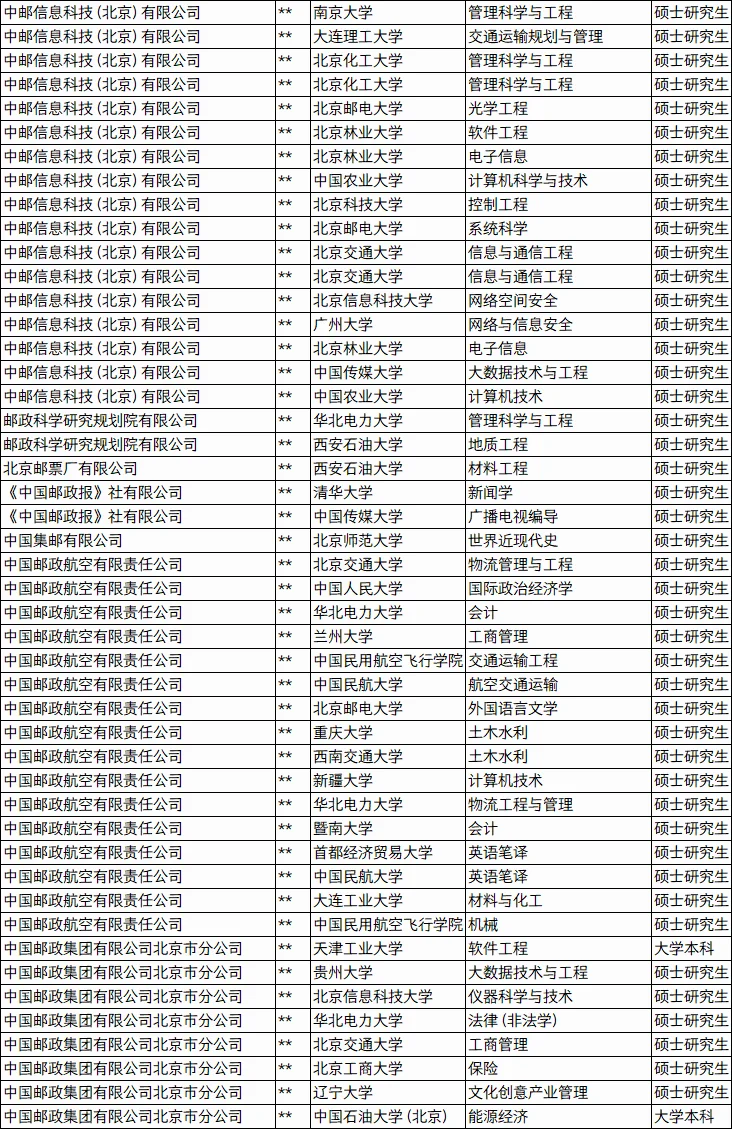 | 中邮信息科技（北京）有限公司 | ** | 南京大学 | 管理科学与工程 | 硕士研究生 |
|---|---|---|---|---|
| 中邮信息科技（北京）有限公司 | ** | 大连理工大学 | 交通运输规划与管理 | 硕士研究生 |
| 中邮信息科技（北京）有限公司 | ** | 北京化工大学 | 管理科学与工程 | 硕士研究生 |
| 中邮信息科技（北京）有限公司 | ** | 北京化工大学 | 管理科学与工程 | 硕士研究生 |
| 中邮信息科技（北京）有限公司 | ** | 北京邮电大学 | 光学工程 | 硕士研究生 |
| 中邮信息科技（北京）有限公司 | ** | 北京林业大学 | 软件工程 | 硕士研究生 |
| 中邮信息科技（北京）有限公司 | ** | 北京林业大学 | 电子信息 | 硕士研究生 |
| 中邮信息科技（北京）有限公司 | ** | 中国农业大学 | 计算机科学与技术 | 硕士研究生 |
| 中邮信息科技（北京）有限公司 | ** | 北京科技大学 | 控制工程 | 硕士研究生 |
| 中邮信息科技（北京）有限公司 | ** | 北京邮电大学 | 系统科学 | 硕士研究生 |
| 中邮信息科技（北京）有限公司 | ** | 北京交通大学 | 信息与通信工程 | 硕士研究生 |
| 中邮信息科技（北京）有限公司 | ** | 北京交通大学 | 信息与通信工程 | 硕士研究生 |
| 中邮信息科技（北京）有限公司 | ** | 北京信息科技大学 | 网络空间安全 | 硕士研究生 |
| 中邮信息科技（北京）有限公司 | ** | 广州大学 | 网络与信息安全 | 硕士研究生 |
| 中邮信息科技（北京）有限公司 | ** | 北京林业大学 | 电子信息 | 硕士研究生 |
| 中邮信息科技（北京）有限公司 | ** | 中国传媒大学 | 大数据技术与工程 | 硕士研究生 |
| 中邮信息科技（北京）有限公司 | ** | 中国农业大学 | 计算机技术 | 硕士研究生 |
| 邮政科学研究规划院有限公司 | ** | 华北电力大学 | 管理科学与工程 | 硕士研究生 |
| 邮政科学研究规划院有限公司 | ** | 西安石油大学 | 地质工程 | 硕士研究生 |
| 北京邮票厂有限公司 | ** | 西安石油大学 | 材料工程 | 硕士研究生 |
| 《中国邮政报》社有限公司 | ** | 清华大学 | 新闻学 | 硕士研究生 |
| 《中国邮政报》社有限公司 | ** | 中国传媒大学 | 广播电视编导 | 硕士研究生 |
| 中国集邮有限公司 | ** | 北京师范大学 | 世界近现代史 | 硕士研究生 |
| 中国邮政航空有限责任公司 | ** | 北京交通大学 | 物流管理与工程 | 硕士研究生 |
| 中国邮政航空有限责任公司 | ** | 中国人民大学 | 国际政治经济学 | 硕士研究生 |
| 中国邮政航空有限责任公司 | ** | 华北电力大学 | 会计 | 硕士研究生 |
| 中国邮政航空有限责任公司 | ** | 兰州大学 | 工商管理 | 硕士研究生 |
| 中国邮政航空有限责任公司 | ** | 中国民用航空飞行学院 | 交通运输工程 | 硕士研究生 |
| 中国邮政航空有限责任公司 | ** | 中国民航大学 | 航空交通运输 | 硕士研究生 |
| 中国邮政航空有限责任公司 | ** | 北京邮电大学 | 外国语言文学 | 硕士研究生 |
| 中国邮政航空有限责任公司 | ** | 重庆大学 | 土木水利 | 硕士研究生 |
| 中国邮政航空有限责任公司 | ** | 西南交通大学 | 土木水利 | 硕士研究生 |
| 中国邮政航空有限责任公司 | ** | 新疆大学 | 计算机技术 | 硕士研究生 |
| 中国邮政航空有限责任公司 | ** | 华北电力大学 | 物流工程与管理 | 硕士研究生 |
| 中国邮政航空有限责任公司 | ** | 暨南大学 | 会计 | 硕士研究生 |
| 中国邮政航空有限责任公司 | ** | 首都经济贸易大学 | 英语笔译 | 硕士研究生 |
| 中国邮政航空有限责任公司 | ** | 中国民航大学 | 英语笔译 | 硕士研究生 |
| 中国邮政航空有限责任公司 | ** | 大连工业大学 | 材料与化工 | 硕士研究生 |
| 中国邮政航空有限责任公司 | ** | 中国民用航空飞行学院 | 机械 | 硕士研究生 |
| 中国邮政集团有限公司北京市分公司 | ** | 天津工业大学 | 软件工程 | 大学本科 |
| 中国邮政集团有限公司北京市分公司 | ** | 贵州大学 | 大数据技术与工程 | 硕士研究生 |
| 中国邮政集团有限公司北京市分公司 | ** | 北京信息科技大学 | 仪器科学与技术 | 硕士研究生 |
| 中国邮政集团有限公司北京市分公司 | ** | 华北电力大学 | 法律（非法学） | 硕士研究生 |
| 中国邮政集团有限公司北京市分公司 | ** | 北京交通大学 | 工商管理 | 硕士研究生 |
| 中国邮政集团有限公司北京市分公司 | ** | 北京工商大学 | 保险 | 硕士研究生 |
| 中国邮政集团有限公司北京市分公司 | ** | 辽宁大学 | 文化创意产业管理 | 硕士研究生 |
| 中国邮政集团有限公司北京市分公司 | ** | 中国石油大学（北京） | 能源经济 | 大学本科 |